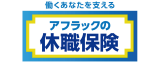 働くあなたを支える

アフラックの
休職保険